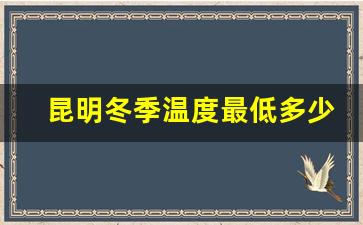 昆明冬季温度最低多少